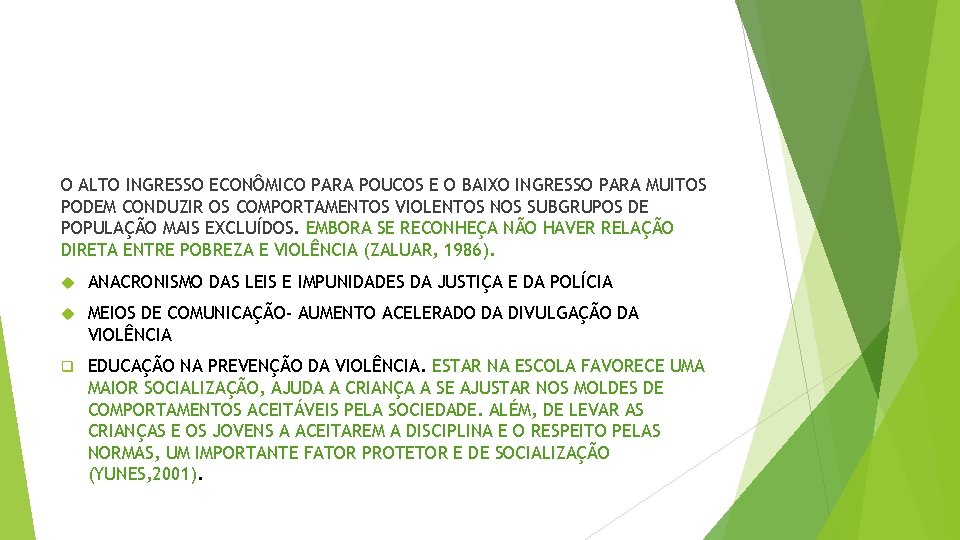 O ALTO INGRESSO ECONÔMICO PARA POUCOS E O BAIXO INGRESSO PARA MUITOS PODEM CONDUZIR OS COMPORTAMENTOS VIOLENTOS NOS SUBGRUPOS DE POPULAÇÃO MAIS EXCLUÍDOS. EMBORA SE RECONHEÇA NÃO HAVER RELAÇÃO DIRETA ENTRE POBREZA E VIOLÊNCIA (ZALUAR, 1986).

ANACRONISMO DAS LEIS E IMPUNIDADES DA JUSTIÇA E DA POLÍCIA

MEIOS DE COMUNICAÇÃO- AUMENTO ACELERADO DA DIVULGAÇÃO DA VIOLÊNCIA

EDUCAÇÃO NA PREVENÇÃO DA VIOLÊNCIA. ESTAR NA ESCOLA FAVORECE UMA MAIOR SOCIALIZAÇÃO, AJUDA A CRIANÇA A SE AJUSTAR NOS MOLDES DE COMPORTAMENTOS ACEITÁVEIS PELA SOCIEDADE. ALÉM, DE LEVAR AS CRIANÇAS E OS JOVENS A ACEITAREM A DISCIPLINA E O RESPEITO PELAS NORMAS, UM IMPORTANTE FATOR PROTETOR E DE SOCIALIZAÇÃO (YUNES,2001).